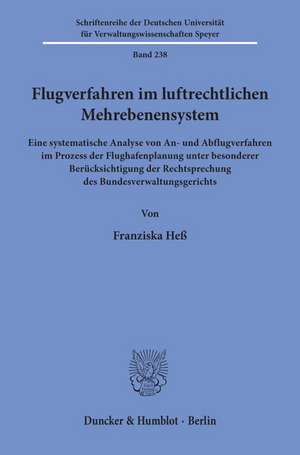 Schriftenreihe der Deutschen Universität für Verwaltungswissenschaften Speyer

Band 238

Flugverfahren im luftrechtlichen Mehrebenensystem

Eine systematische Analyse von An- und Abflugverfahren im Prozess der Flughafenplanung unter besonderer Berücksichtigung der Rechtsprechung des Bundesverwaltungsgerichts

Von

Franziska Heß

Duncker & Humblot · Berlin